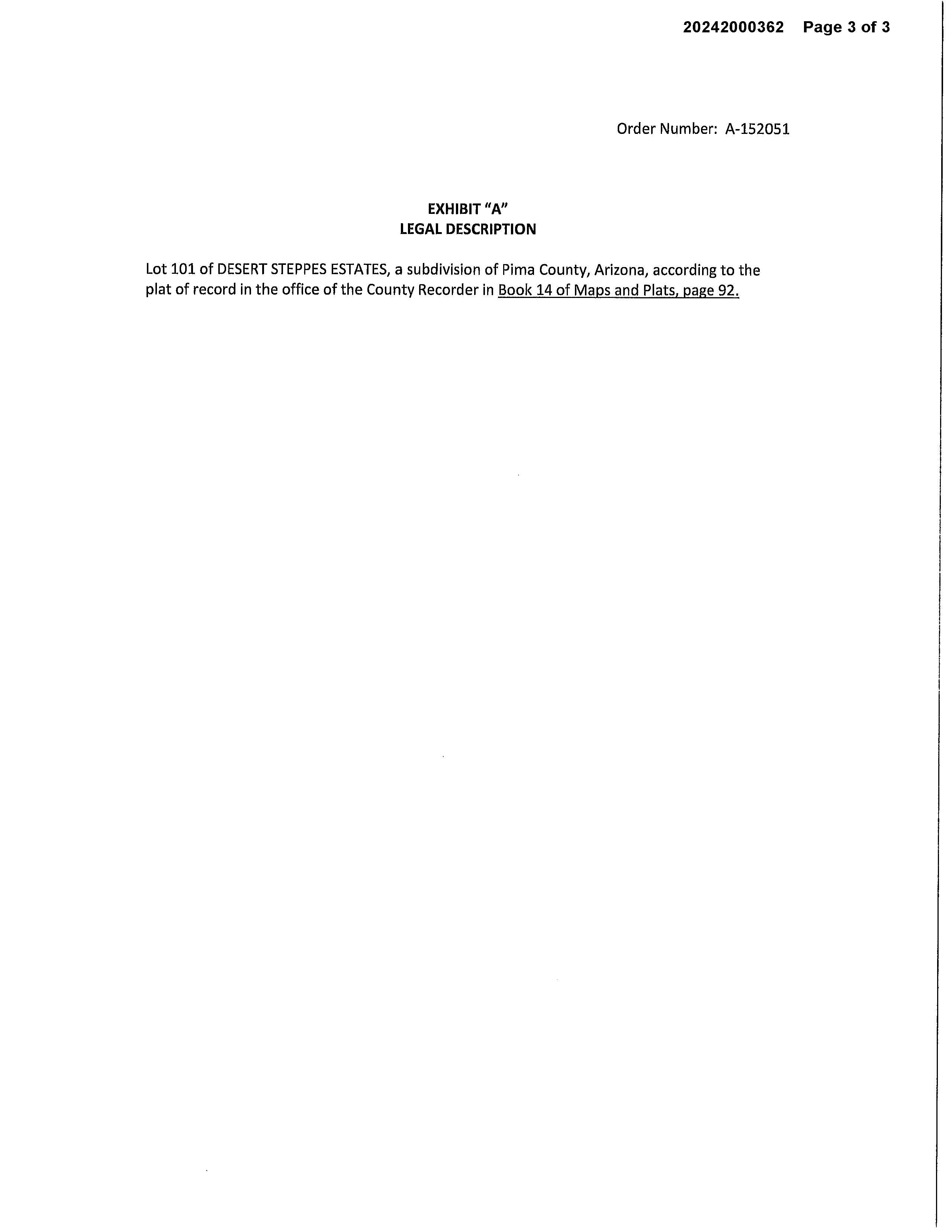 20242000362 Page 3 of 3

Order Number: A-152051

EXHIBIT "A"
LEGAL DESCRIPTION

Lot 101 of DESERT STEPPES ESTATES, a subdivision of Pima County, Arizona, according to the plat of record in the office of the County Recorder in Book 14 of Maps and Plats, page 92.